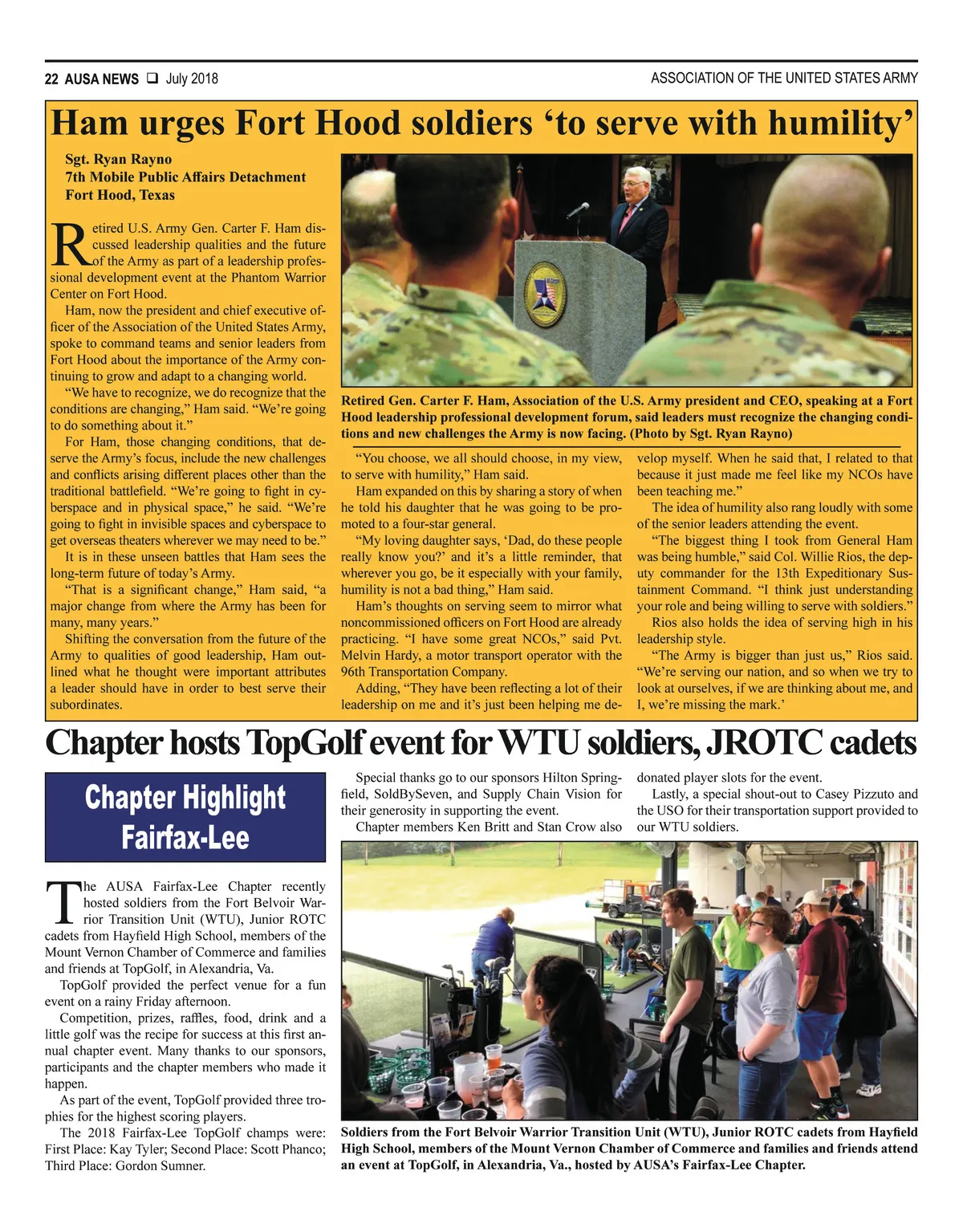 22 AUSA NEWS ❑ July 2018

ASSOCIATION OF THE UNITED STATES ARMY

Ham urges Fort Hood soldiers ‘to serve with humility’

Sgt. Ryan Rayno
7th Mobile Public Affairs Detachment
Fort Hood, Texas

Retired U.S. Army Gen. Carter F. Ham discussed leadership qualities and the future of the Army as part of a leadership professional development event at the Phantom Warrior Center on Fort Hood.

Ham, now the president and chief executive officer of the Association of the United States Army, spoke to command teams and senior leaders from Fort Hood about the importance of the Army continuing to grow and adapt to a changing world.

“We have to recognize, we do recognize that the conditions are changing,” Ham said. “We’re going to do something about it.”

For Ham, those changing conditions, that deserve the Army’s focus, include the new challenges and conflicts arising different places other than the traditional battlefield. “We’re going to fight in cyberspace and in physical space,” he said. “We’re going to fight in invisible spaces and cyberspace to get overseas theaters wherever we may need to be.”

It is in these unseen battles that Ham sees the long-term future of today’s Army.

“That is a significant change,” Ham said, “a major change from where the Army has been for many, many years.”

Shifting the conversation from the future of the Army to qualities of good leadership, Ham outlined what he thought were important attributes a leader should have in order to best serve their subordinates.

Retired Gen. Carter F. Ham, Association of the U.S. Army president and CEO, speaking at a Fort Hood leadership professional development forum, said leaders must recognize the changing conditions and new challenges the Army is now facing. (Photo by Sgt. Ryan Rayno)

“You choose, we all should choose, in my view, to serve with humility,” Ham said.

Ham expanded on this by sharing a story of when he told his daughter that he was going to be promoted to a four-star general.

“My loving daughter says, ‘Dad, do these people really know you?’ and it’s a little reminder, that wherever you go, be it especially with your family, humility is not a bad thing,” Ham said.

Ham’s thoughts on serving seem to mirror what noncommissioned officers on Fort Hood are already practicing. “I have some great NCOs,” said Pvt. Melvin Hardy, a motor transport operator with the 96th Transportation Company.

Adding, “They have been reflecting a lot of their leadership on me and it’s just been helping me develop myself. When he said that, I related to that because it just made me feel like my NCOs have been teaching me.”

The idea of humility also rang loudly with some of the senior leaders attending the event.

“The biggest thing I took from General Ham was being humble,” said Col. Willie Rios, the deputy commander for the 13th Expeditionary Sustainment Command. “I think just understanding your role and being willing to serve with soldiers.”

Rios also holds the idea of serving high in his leadership style.

“The Army is bigger than just us,” Rios said. “We’re serving our nation, and so when we try to look at ourselves, if we are thinking about me, and I, we’re missing the mark.’

Chapter hosts TopGolf event for WTU soldiers, JROTC cadets

Chapter Highlight
Fairfax-Lee

The AUSA Fairfax-Lee Chapter recently hosted soldiers from the Fort Belvoir Warrior Transition Unit (WTU), Junior ROTC cadets from Hayfield High School, members of the Mount Vernon Chamber of Commerce and families and friends at TopGolf, in Alexandria, Va.

TopGolf provided the perfect venue for a fun event on a rainy Friday afternoon.

Competition, prizes, raffles, food, drink and a little golf was the recipe for success at this first annual chapter event. Many thanks to our sponsors, participants and the chapter members who made it happen.

As part of the event, TopGolf provided three trophies for the highest scoring players.

The 2018 Fairfax-Lee TopGolf champs were: First Place: Kay Tyler; Second Place: Scott Phanco; Third Place: Gordon Sumner.

Special thanks go to our sponsors Hilton Springfield, SoldBySeven, and Supply Chain Vision for their generosity in supporting the event.

Chapter members Ken Britt and Stan Crow also donated player slots for the event.

Lastly, a special shout-out to Casey Pizzuto and the USO for their transportation support provided to our WTU soldiers.

Soldiers from the Fort Belvoir Warrior Transition Unit (WTU), Junior ROTC cadets from Hayfield High School, members of the Mount Vernon Chamber of Commerce and families and friends attend an event at TopGolf, in Alexandria, Va., hosted by AUSA’s Fairfax-Lee Chapter.